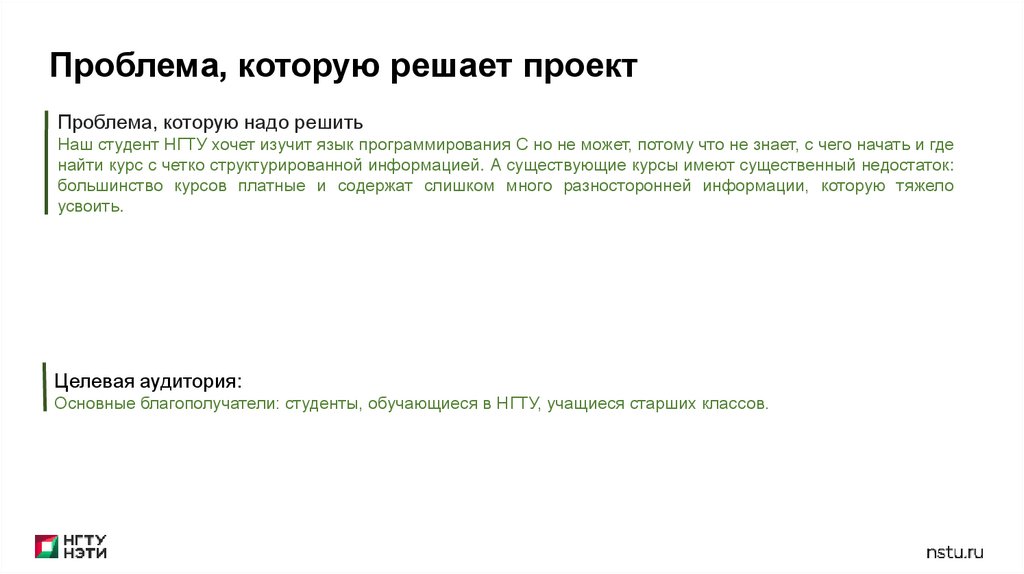 Проблема, которую решает проект

Проблема, которую надо решить
Наш студент НГТУ хочет изучит язык программирования С но не может, потому что не знает, с чего начать и где найти курс с четко структурированной информацией. А существующие курсы имеют существенный недостаток: большинство курсов платные и содержат слишком много разносторонней информации, которую тяжело усвоить.

Целевая аудитория:
Основные благополучатели: студенты, обучающиеся в НГТУ, учащиеся старших классов.

НГТУ
НЭТИ

nstu.ru